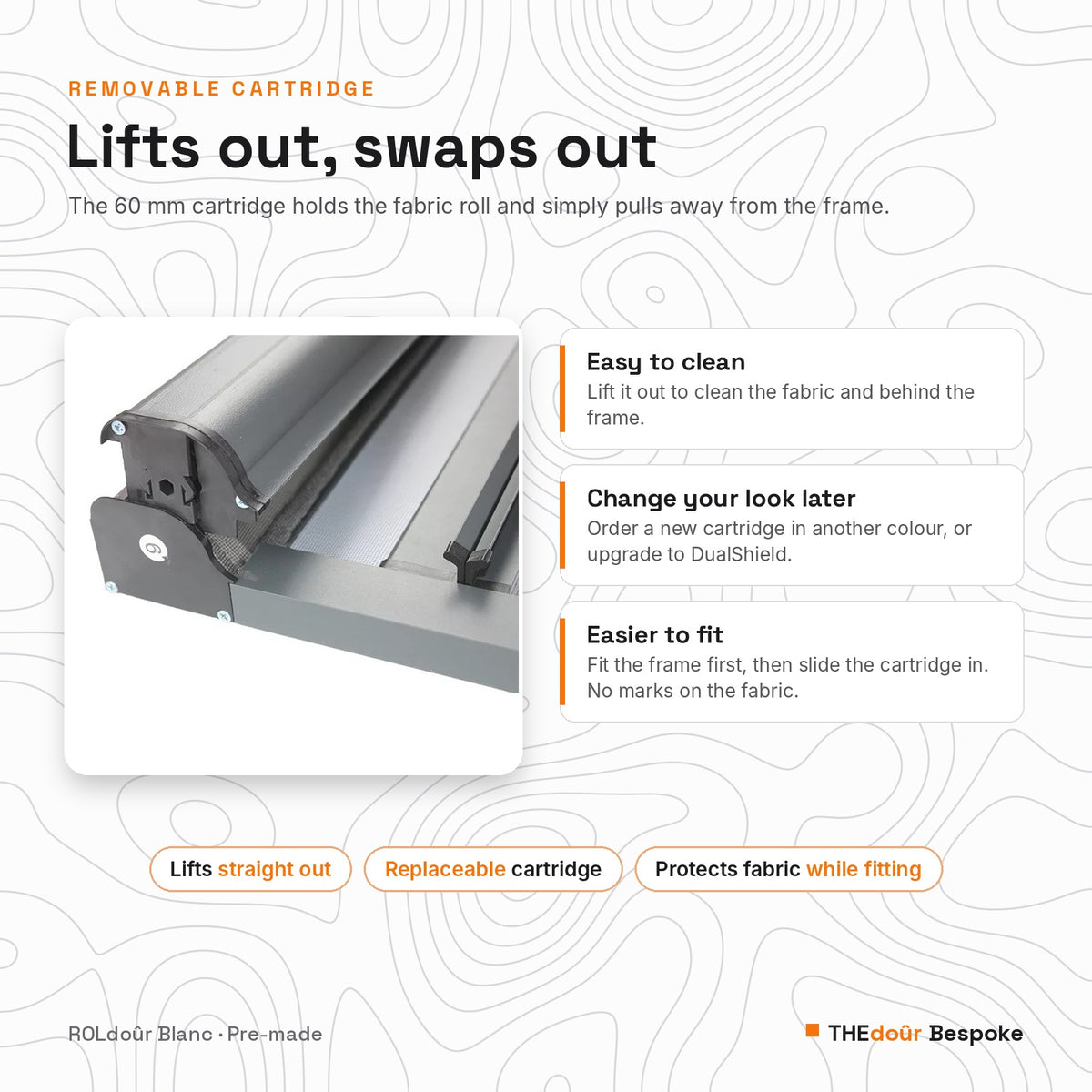 REMOVABLE CARTRIDGE

Lifts out, swaps out

The 60 mm cartridge holds the fabric roll and simply pulls away from the frame.

Easy to clean
Lift it out to clean the fabric and behind the frame.

Change your look later
Order a new cartridge in another colour, or upgrade to DualShield.

Easier to fit
Fit the frame first, then slide the cartridge in. No marks on the fabric.

Lifts straight out

Replaceable cartridge

Protects fabric while fitting

ROLdoûr Blanc · Pre-made

THEdoûr Bespoke